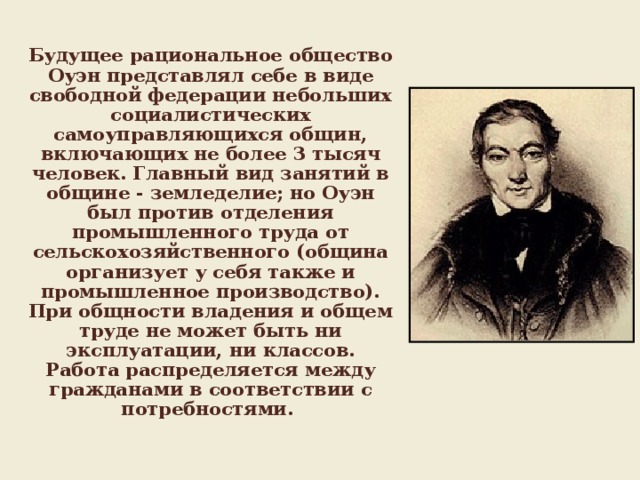 Будущее рациональное общество Оуэн представлял себе в виде свободной федерации небольших социалистических самоуправляющихся общин, включающих не более 3 тысяч человек. Главный вид занятий в общине - земледелие; но Оуэн был против отделения промышленного труда от сельскохозяйственного (община организует у себя также и промышленное производство). При общности владения и общем труде не может быть ни эксплуатации, ни классов. Работа распределяется между гражданами в соответствии с потребностями.